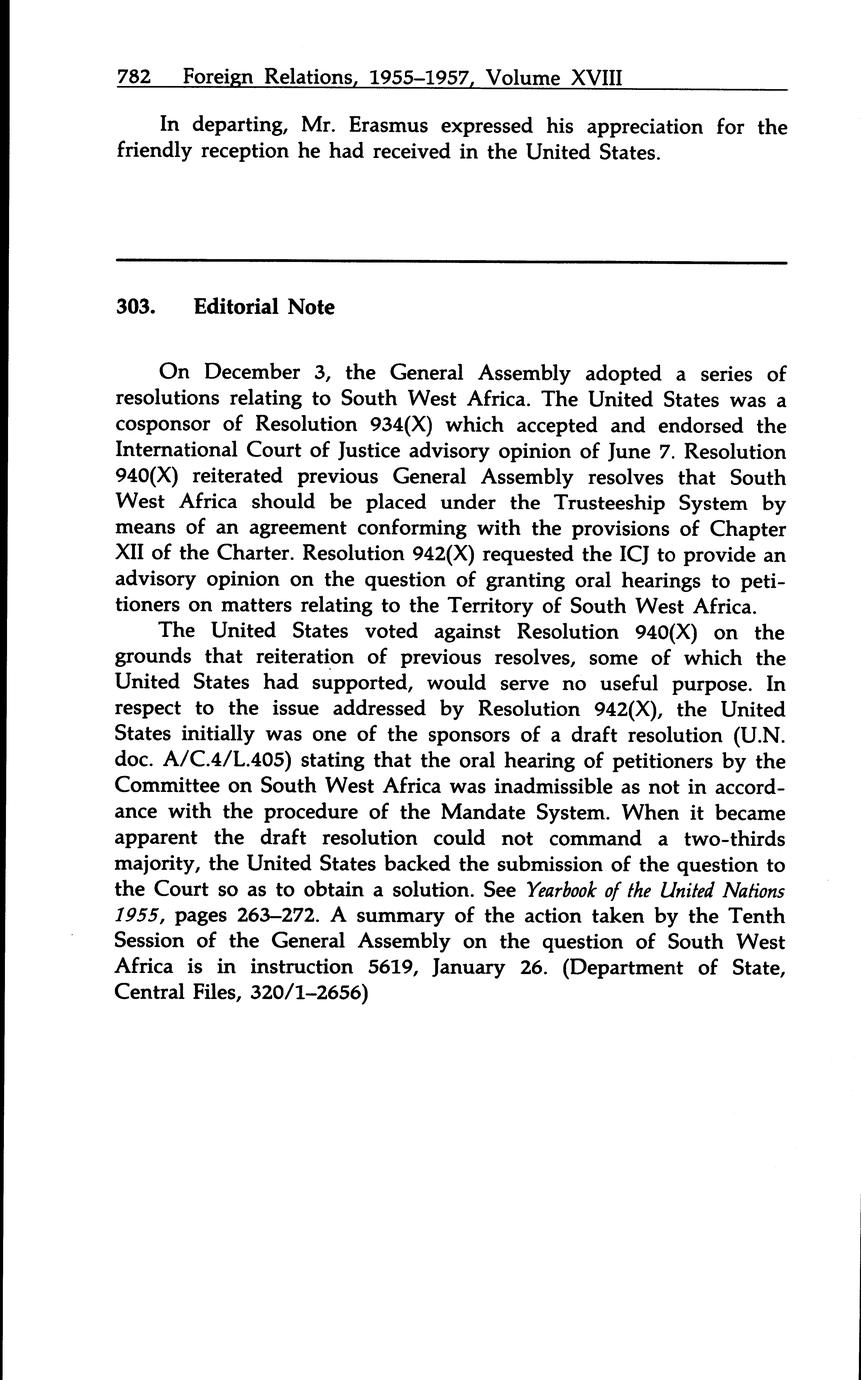 782 Foreign Relations, 1955–1957, Volume XVIII

In departing, Mr. Erasmus expressed his appreciation for the friendly reception he had received in the United States.

303. Editorial Note

On December 3, the General Assembly adopted a series of resolutions relating to South West Africa. The United States was a cosponsor of Resolution 934(X) which accepted and endorsed the International Court of Justice advisory opinion of June 7. Resolution 940(X) reiterated previous General Assembly resolves that South West Africa should be placed under the Trusteeship System by means of an agreement conforming with the provisions of Chapter XII of the Charter. Resolution 942(X) requested the ICJ to provide an advisory opinion on the question of granting oral hearings to petitioners on matters relating to the Territory of South West Africa.

The United States voted against Resolution 940(X) on the grounds that reiteration of previous resolves, some of which the United States had supported, would serve no useful purpose. In respect to the issue addressed by Resolution 942(X), the United States initially was one of the sponsors of a draft resolution (U.N. doc. A/C.4/L.405) stating that the oral hearing of petitioners by the Committee on South West Africa was inadmissible as not in accordance with the procedure of the Mandate System. When it became apparent the draft resolution could not command a two-thirds majority, the United States backed the submission of the question to the Court so as to obtain a solution. See Yearbook of the United Nations 1955, pages 263–272. A summary of the action taken by the Tenth Session of the General Assembly on the question of South West Africa is in instruction 5619, January 26. (Department of State, Central Files, 320/1–2656)